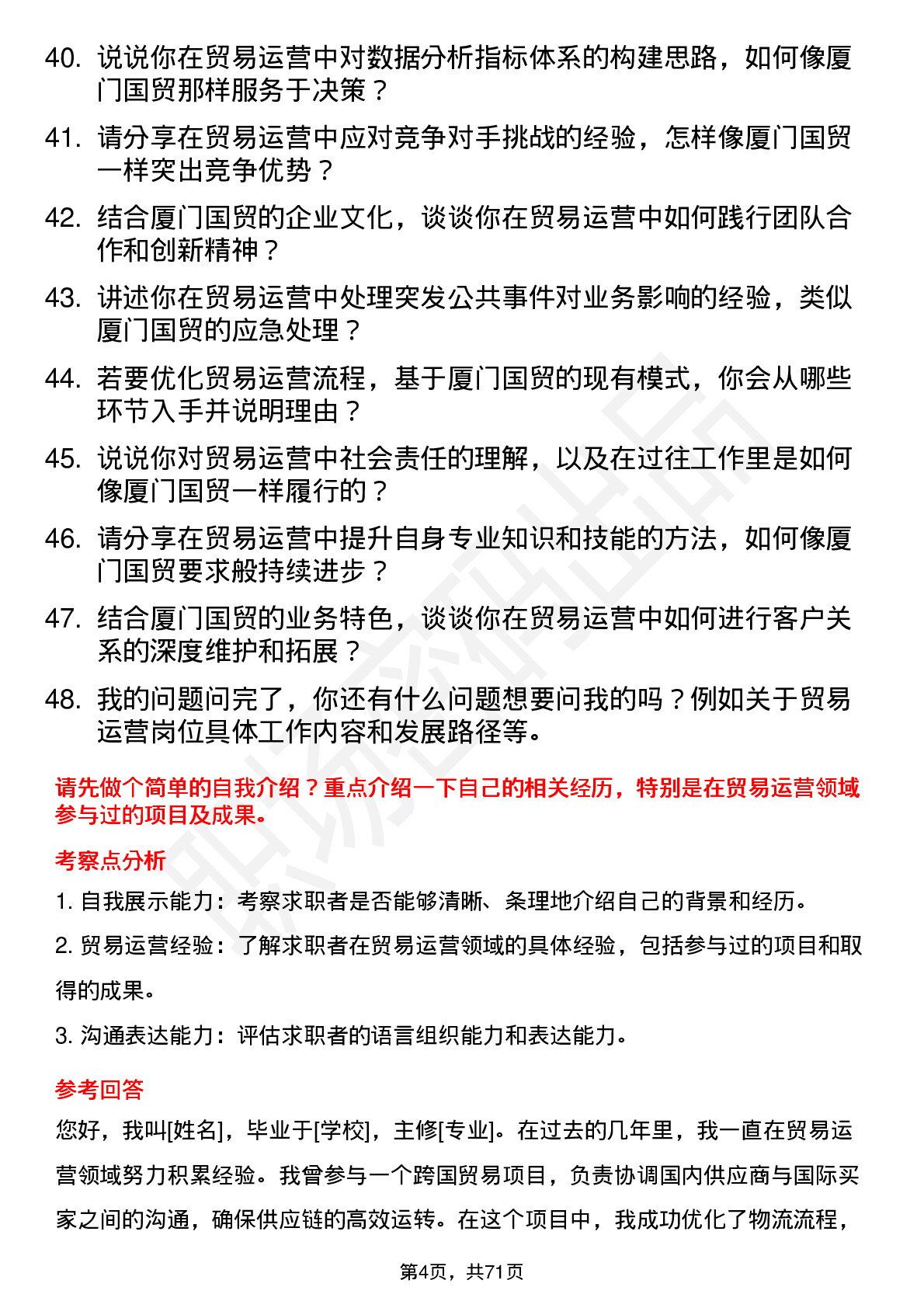 40. 说说你在贸易运营中对数据分析指标体系的构建思路，如何像厦门国贸那样服务于决策？

41. 请分享在贸易运营中应对竞争对手挑战的经验，怎样像厦门国贸一样突出竞争优势？

42. 结合厦门国贸的企业文化，谈谈你在贸易运营中如何践行团队合作和创新精神？

43. 讲述你在贸易运营中处理突发公共事件对业务影响的经验，类似厦门国贸的应急处理？

44. 若要优化贸易运营流程，基于厦门国贸的现有模式，你会从哪些环节入手并说明理由？

45. 说说你对贸易运营中社会责任的理解，以及在过往工作里是如何像厦门国贸一样履行的？

46. 请分享在贸易运营中提升自身专业知识和技能的方法，如何像厦门国贸要求般持续进步？

47. 结合厦门国贸的业务特色，谈谈你在贸易运营中如何进行客户关系的深度维护和拓展？

48. 我的问题问完了，你还有什么问题想要问我的吗？例如关于贸易运营岗位具体工作内容和发展路径等。

请先做个简单的自我介绍？重点介绍一下自己的相关经历，特别是在贸易运营领域参与过的项目及成果。

考察点分析

1. 自我展示能力：考察求职者是否能够清晰、条理地介绍自己的背景和经历。

2. 贸易运营经验：了解求职者在贸易运营领域的具体经验，包括参与过的项目和取得的成果。

3. 沟通表达能力：评估求职者的语言组织能力和表达能力。

参考回答

您好，我叫[姓名]，毕业于[学校]，主修[专业]。在过去的几年里，我一直在贸易运营领域努力积累经验。我曾参与一个跨国贸易项目，负责协调国内供应商与国际买家之间的沟通，确保供应链的高效运转。在这个项目中，我成功优化了物流流程，

第4页，共71页